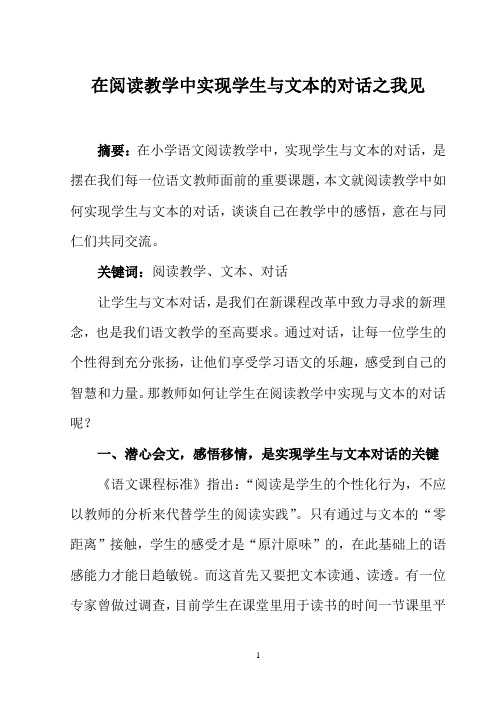 在阅读教学中实现学生与文本的对话之我见

摘要：在小学语文阅读教学中，实现学生与文本的对话，是摆在我们每一位语文教师面前的重要课题，本文就阅读教学中如何实现学生与文本的对话，谈谈自己在教学中的感悟，意在与同仁们共同交流。

关键词：阅读教学、文本、对话

让学生与文本对话，是我们在新课程改革中致力寻求的新理念，也是我们语文教学的至高要求。通过对话，让每一位学生的个性得到充分张扬，让他们享受学习语文的乐趣，感受到自己的智慧和力量。那教师如何让学生在阅读教学中实现与文本的对话呢？

一、潜心会文，感悟移情，是实现学生与文本对话的关键

《语文课程标准》指出：“阅读是学生的个性化行为，不应以教师的分析来代替学生的阅读实践”。只有通过与文本的“零距离”接触，学生的感受才是“原汁原味”的，在此基础上的语感能力才能日趋敏锐。而这首先又要把文本读通、读透。有一位专家曾做过调查，目前学生在课堂里用于读书的时间一节课里平

1